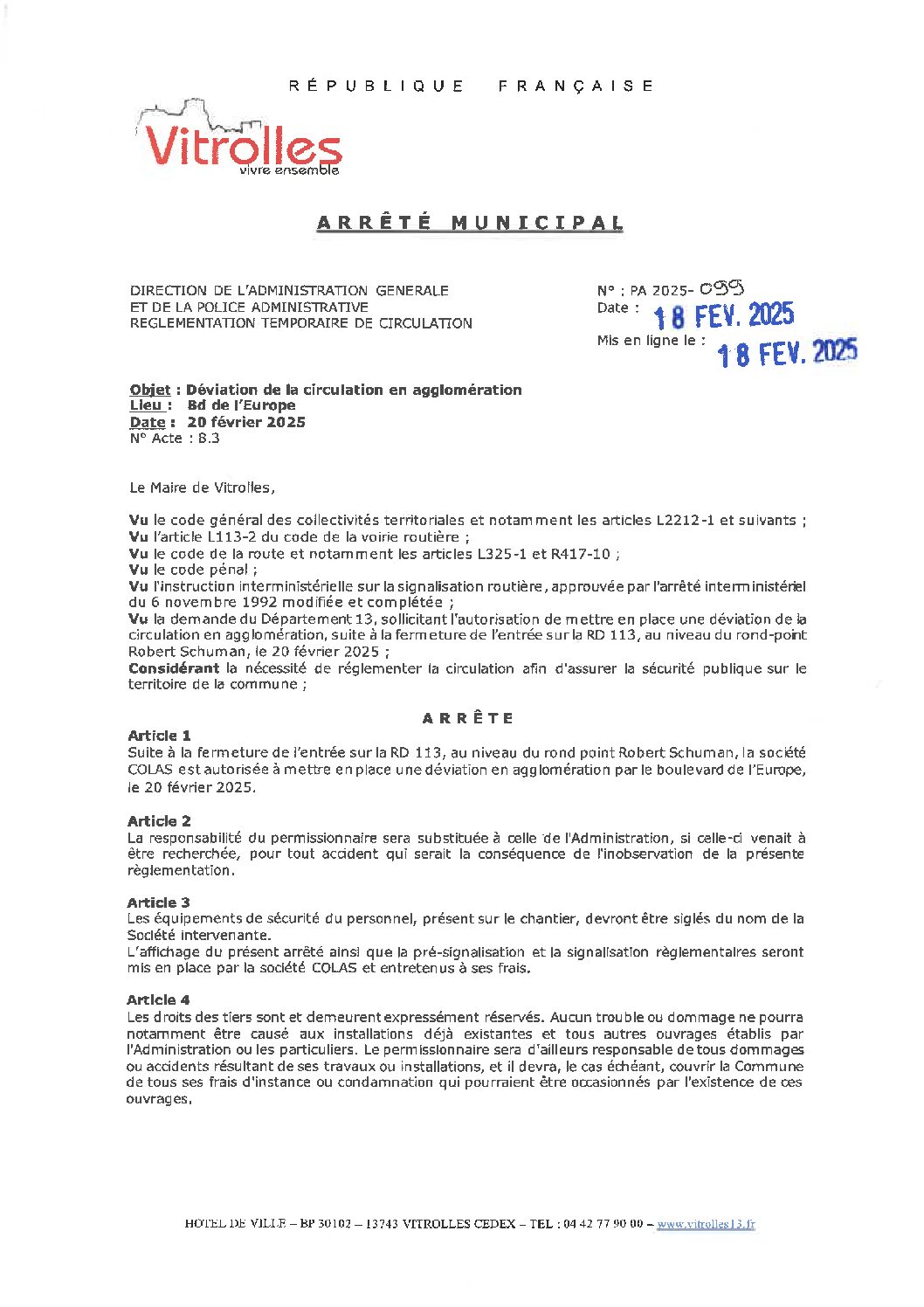 RÉPUBLIQUE FRANÇAISE

Vitrolles
vivre ensemble

ARRÊTÉ MUNICIPAL

DIRECTION DE L'ADMINISTRATION GENERALE
ET DE LA POLICE ADMINISTRATIVE
REGLEMENTATION TEMPORAIRE DE CIRCULATION

N° : PA 2025- 099
Date : 18 FEV. 2025
Mis en ligne le : 18 FEV. 2025

Objet : Déviation de la circulation en agglomération
Lieu : Bd de l'Europe
Date : 20 février 2025
N° Acte : 8.3

Le Maire de Vitrolles,

Vu le code général des collectivités territoriales et notamment les articles L2212-1 et suivants ;
Vu l'article L113-2 du code de la voirie routière ;
Vu le code de la route et notamment les articles L325-1 et R417-10 ;
Vu le code pénal ;
Vu l'instruction interministérielle sur la signalisation routière, approuvée par l'arrêté interministériel du 6 novembre 1992 modifiée et complétée ;
Vu la demande du Département 13, sollicitant l'autorisation de mettre en place une déviation de la circulation en agglomération, suite à la fermeture de l'entrée sur la RD 113, au niveau du rond-point Robert Schuman, le 20 février 2025 ;
Considérant la nécessité de réglementer la circulation afin d'assurer la sécurité publique sur le territoire de la commune ;

ARRÊTE

Article 1
Suite à la fermeture de l'entrée sur la RD 113, au niveau du rond point Robert Schuman, la société COLAS est autorisée à mettre en place une déviation en agglomération par le boulevard de l'Europe, le 20 février 2025.

Article 2
La responsabilité du permissionnaire sera substituée à celle de l'Administration, si celle-ci venait à être recherchée, pour tout accident qui serait la conséquence de l'inobservation de la présente règlementation.

Article 3
Les équipements de sécurité du personnel, présent sur le chantier, devront être siglés du nom de la Société intervenante.
L'affichage du présent arrêté ainsi que la pré-signalisation et la signalisation règlementaires seront mis en place par la société COLAS et entretenus à ses frais.

Article 4
Les droits des tiers sont et demeurent expressément réservés. Aucun trouble ou dommage ne pourra notamment être causé aux installations déjà existantes et tous autres ouvrages établis par l'Administration ou les particuliers. Le permissionnaire sera d'ailleurs responsable de tous dommages ou accidents résultant de ses travaux ou installations, et il devra, le cas échéant, couvrir la Commune de tous ses frais d'instance ou condamnation qui pourraient être occasionnés par l'existence de ces ouvrages.

HOTEL DE VILLE – BP 30102 – 13743 VITROLLES CEDEX – TEL : 04 42 77 90 00 – www.vitrolles13.fr